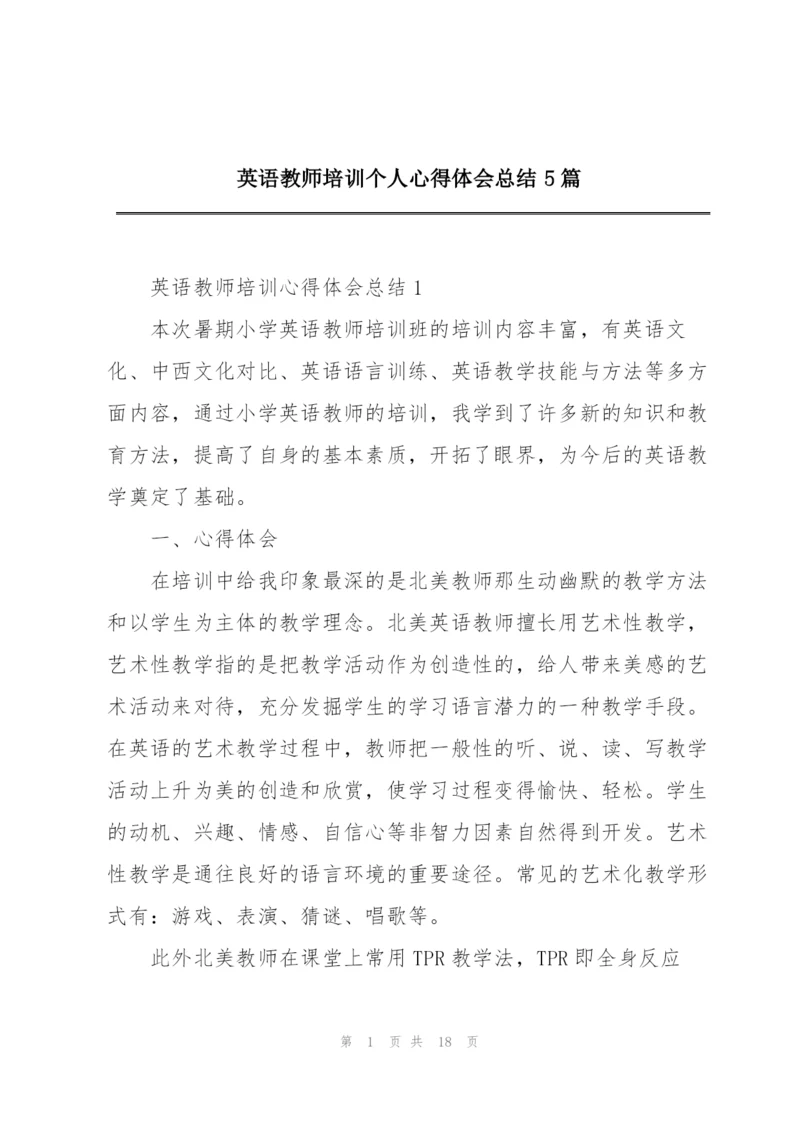 英语教师培训个人心得体会总结 5 篇

英语教师培训心得体会总结 1

本次暑期小学英语教师培训班的培训内容丰富，有英语文化、中西文化对比、英语语言训练、英语教学技能与方法等多方面内容，通过小学英语教师的培训，我学到了许多新的知识和教育方法，提高了自身的基本素质，开拓了眼界，为今后的英语教学奠定了基础。

一、心得体会

在培训中给我印象最深的是北美教师那生动幽默的教学方法和以学生为主体的教学理念。北美英语教师擅长用艺术性教学，艺术性教学指的是把教学活动作为创造性的，给人带来美感的艺术活动来对待，充分发掘学生的学习语言潜力的一种教学手段。在英语的艺术教学过程中，教师把一般性的听、说、读、写教学活动上升为美的创造和欣赏，使学习过程变得愉快、轻松。学生的动机、兴趣、情感、自信心等非智力因素自然得到开发。艺术性教学是通往良好的语言环境的重要途径。常见的艺术化教学形式有：游戏、表演、猜谜、唱歌等。

此外北美教师在课堂上常用 TPR 教学法，TPR 即全身反应

第 1 页 共 18 页